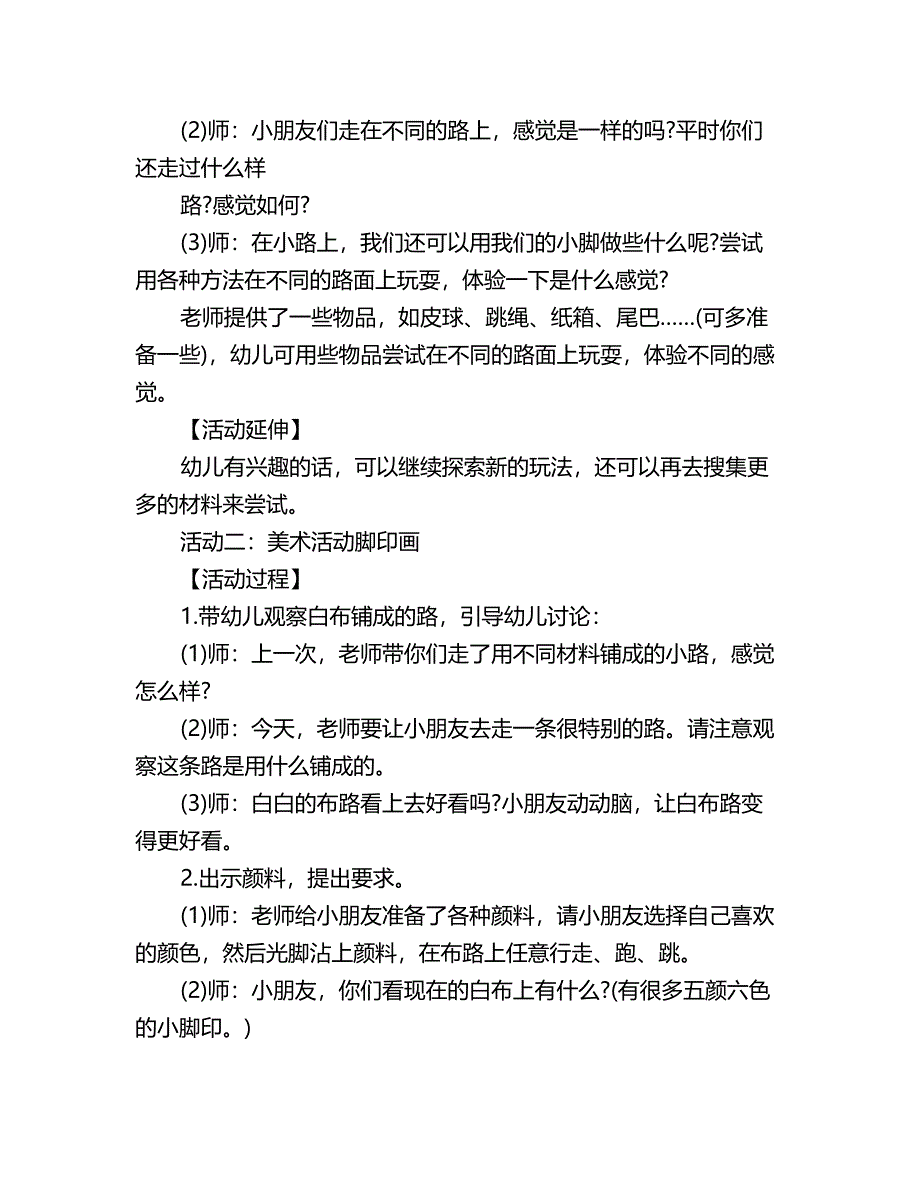 (2)师：小朋友们走在不同的路上，感觉是一样的吗?平时你们还走过什么样

路?感觉如何?

(3)师：在小路上，我们还可以用我们的小脚做些什么呢?尝试用各种方法在不同的路面上玩耍，体验一下是什么感觉?

老师提供了一些物品，如皮球、跳绳、纸箱、尾巴……(可多准备一些)，幼儿可用些物品尝试在不同的路面上玩耍，体验不同的感觉。

【活动延伸】

幼儿有兴趣的话，可以继续探索新的玩法，还可以再去搜集更多的材料来尝试。

活动二：美术活动脚印画

【活动过程】

1.带幼儿观察白布铺成的路，引导幼儿讨论：

(1)师：上一次，老师带你们走了用不同材料铺成的小路，感觉怎么样?

(2)师：今天，老师要让小朋友去走一条很特别的路。请注意观察这条路是用什么铺成的。

(3)师：白白的布路看上去好看吗?小朋友动动脑，让白布路变得更好看。

2.出示颜料，提出要求。

(1)师：老师给小朋友准备了各种颜料，请小朋友选择自己喜欢的颜色，然后光脚沾上颜料，在布路上任意行走、跑、跳。

(2)师：小朋友，你们看现在的白布上有什么?(有很多五颜六色的小脚印。)